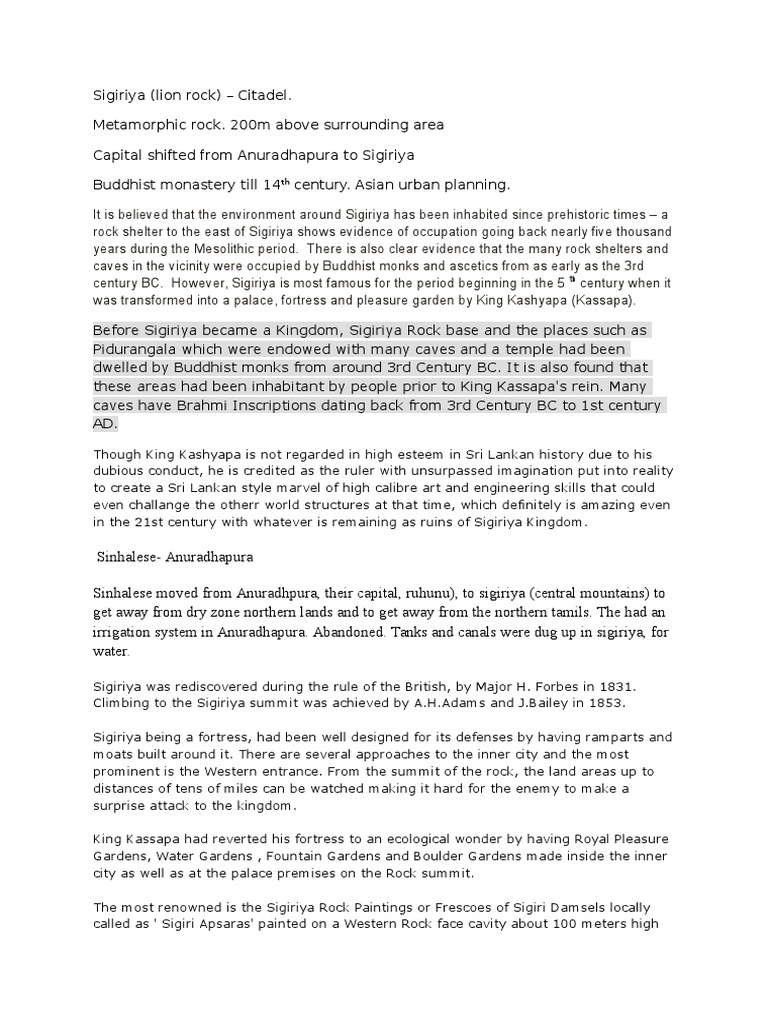 Sigiriya (lion rock) – Citadel.

Metamorphic rock. 200m above surrounding area

Capital shifted from Anuradhapura to Sigiriya

Buddhist monastery till 14$^{th}$ century. Asian urban planning.

It is believed that the environment around Sigiriya has been inhabited since prehistoric times – a rock shelter to the east of Sigiriya shows evidence of occupation going back nearly five thousand years during the Mesolithic period. There is also clear evidence that the many rock shelters and caves in the vicinity were occupied by Buddhist monks and ascetics from as early as the 3rd century BC. However, Sigiriya is most famous for the period beginning in the 5 $^{th}$ century when it was transformed into a palace, fortress and pleasure garden by King Kashyapa (Kassapa).

Before Sigiriya became a Kingdom, Sigiriya Rock base and the places such as Pidurangala which were endowed with many caves and a temple had been dwelled by Buddhist monks from around 3rd Century BC. It is also found that these areas had been inhabitant by people prior to King Kassapa's rein. Many caves have Brahmi Inscriptions dating back from 3rd Century BC to 1st century AD.

Though King Kashyapa is not regarded in high esteem in Sri Lankan history due to his dubious conduct, he is credited as the ruler with unsurpassed imagination put into reality to create a Sri Lankan style marvel of high calibre art and engineering skills that could even challange the otherr world structures at that time, which definitely is amazing even in the 21st century with whatever is remaining as ruins of Sigiriya Kingdom.

Sinhalese- Anuradhapura

Sinhalese moved from Anuradhpura, their capital, ruhunu), to sigiriya (central mountains) to get away from dry zone northern lands and to get away from the northern tamils. The had an irrigation system in Anuradhapura. Abandoned. Tanks and canals were dug up in sigiriya, for water.

Sigiriya was rediscovered during the rule of the British, by Major H. Forbes in 1831. Climbing to the Sigiriya summit was achieved by A.H.Adams and J.Bailey in 1853.

Sigiriya being a fortress, had been well designed for its defenses by having ramparts and moats built around it. There are several approaches to the inner city and the most prominent is the Western entrance. From the summit of the rock, the land areas up to distances of tens of miles can be watched making it hard for the enemy to make a surprise attack to the kingdom.

King Kassapa had reverted his fortress to an ecological wonder by having Royal Pleasure Gardens, Water Gardens , Fountain Gardens and Boulder Gardens made inside the inner city as well as at the palace premises on the Rock summit.

The most renowned is the Sigiriya Rock Paintings or Frescoes of Sigiri Damsels locally called as ' Sigiri Apsaras' painted on a Western Rock face cavity about 100 meters high